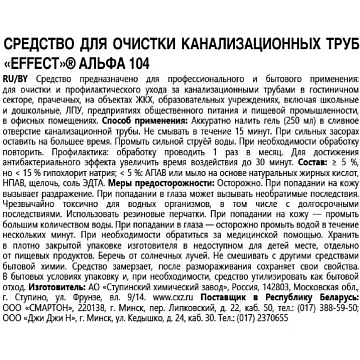 СРЕДСТВО ДЛЯ ОЧИСТКИ КАНАЛИЗАЦИОННЫХ ТРУБ «EFFECT»® АЛЬФА 104

RU/BY Средство предназначено для профессионального и бытового применения: для очистки и профилактического ухода за канализационными трубами в гостиничном секторе, прачечных, на объектах ЖКХ, образовательных учреждениях, включая школьные и дошкольные, ЛПУ, предприятиях общественного питания и пищевой промышленности, в офисных помещениях. Способ применения: Аккуратно налить гель (250 мл) в сливное отверстие канализационной трубы. Не смывать в течение 15 минут. При сильных засорах оставить на большее время. Промыть сильной струёй воды. При необходимости обработку повторить. Профилактика: обработку проводить 1 раз в месяц. Для достижения антибактериального эффекта увеличить время воздействия до 30 минут. Состав: ≥ 5 %, но < 15 % гипохлорит натрия; < 5 %: АПАВ или мыло на основе натуральных жирных кислот, НПАВ, щелочь, соль ЭДТА. Меры предосторожности: Осторожно. При попадании на кожу вызывает раздражение. При попадании в глаза может вызывать необратимые последствия. Чрезвычайно токсично для водных организмов, в том числе с долгосрочными последствиями. Использовать резиновые перчатки. При попадании на кожу — промыть большим количеством воды. При попадании в глаза — осторожно промыть водой в течение нескольких минут. При необходимости обратиться за медицинской помощью. Хранить в плотно закрытой упаковке изготовителя в недоступном для детей месте, отдельно от пищевых продуктов. Беречь от солнечных лучей. Не смешивать с другими средствами бытовой химии. Средство замерзает, после размораживания сохраняет свои свойства. В бытовых условиях упаковку и, при необходимости, средство утилизировать как бытовой отход. Изготовитель: АО «Ступинский химический завод», Россия, 142803, Московская обл., г. Ступино, ул. Фрунзе, вл. 9/14. www.cxz.ru Поставщик в Республику Беларусь: ООО «СМАРТОН», 220138, г. Минск, пер. Липковский, д. 22, каб. 50, тел.: (017) 388-59-50; ООО «Джи Джи Н», г. Минск, ул. Кедышко, д. 24, каб. 30. Тел.: (017) 2370655